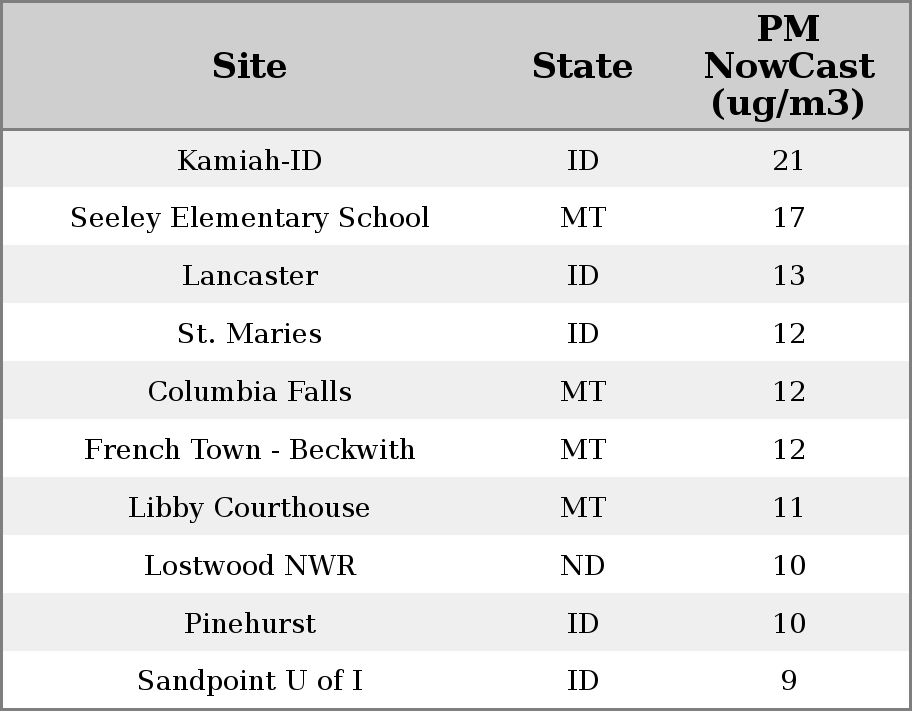 | Site | State | PM NowCast (ug/m3) |
|---|---|---|
| Kamiah-ID | ID | 21 |
| Seeley Elementary School | MT | 17 |
| Lancaster | ID | 13 |
| St. Maries | ID | 12 |
| Columbia Falls | MT | 12 |
| French Town - Beckwith | MT | 12 |
| Libby Courthouse | MT | 11 |
| Lostwood NWR | ND | 10 |
| Pinehurst | ID | 10 |
| Sandpoint U of I | ID | 9 |